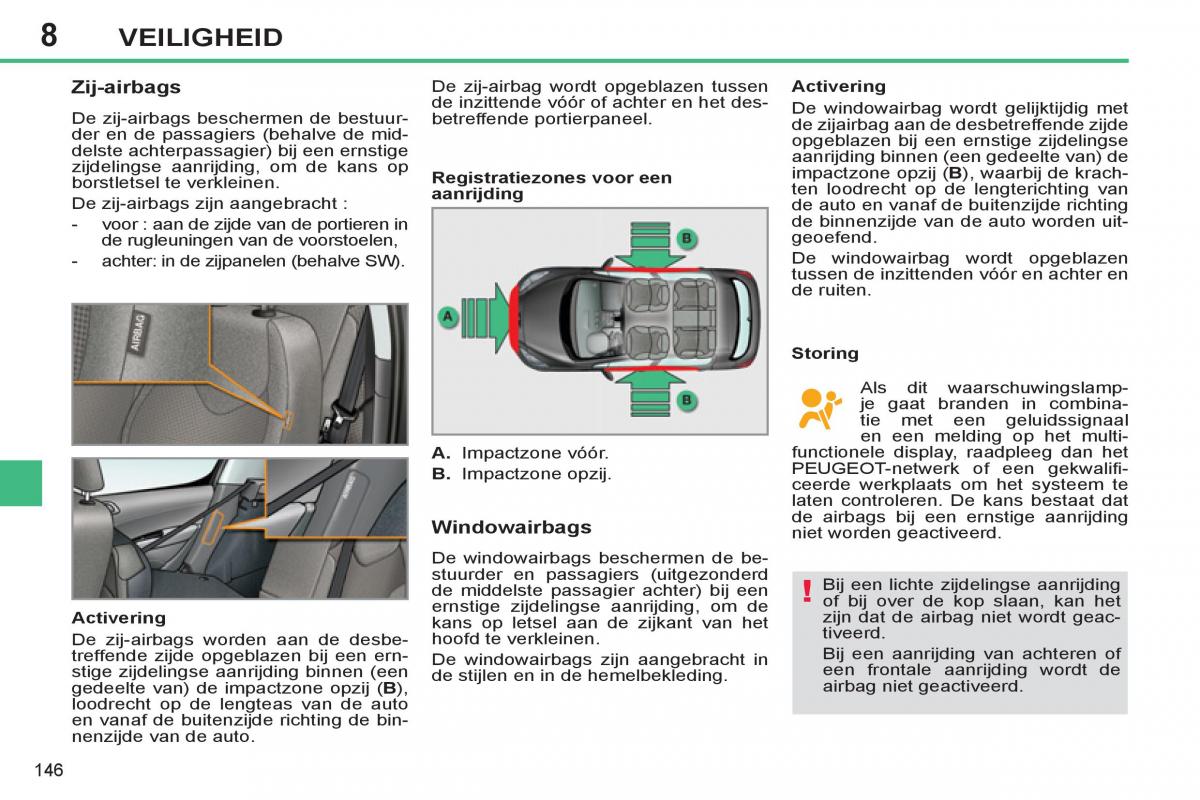 8 VEILIGHEID

Zij-airbags

De zij-airbags beschermen de bestuurder en de passagiers (behalve de middelste achterpassagier) bij een ernstige zijdelingse aanrijding, om de kans op borstletsel te verkleinen.

De zij-airbags zijn aangebracht :

- voor : aan de zijde van de portieren in de rugleuningen van de voorstoelen,
- achter: in de zijpanelen (behalve SW).

AIRBAG

Activering

De zij-airbags worden aan de desbetreffende zijde opgeblazen bij een ernstige zijdelingse aanrijding binnen (een gedeelte van) de impactzone opzij (**B**), loodrecht op de lengteas van de auto en vanaf de buitenzijde richting de binnenzijde van de auto.

De zij-airbag wordt opgeblazen tussen de inzittende vóór of achter en het desbetreffende portierpaneel.

Registratiezones voor een aanrijding

A

B

B

**A.** Impactzone vóór.
**B.** Impactzone opzij.

Windowairbags

De windowairbags beschermen de bestuurder en passagiers (uitgezonderd de middelste passagier achter) bij een ernstige zijdelingse aanrijding, om de kans op letsel aan de zijkant van het hoofd te verkleinen.

De windowairbags zijn aangebracht in de stijlen en in de hemelbekleding.

Activering

De windowairbag wordt gelijktijdig met de zijairbag aan de desbetreffende zijde opgeblazen bij een ernstige zijdelingse aanrijding binnen (een gedeelte van) de impactzone opzij (**B**), waarbij de krachten loodrecht op de lengterichting van de auto en vanaf de buitenzijde richting de binnenzijde van de auto worden uitgeoefend.

De windowairbag wordt opgeblazen tussen de inzittenden vóór en achter en de ruiten.

Storing

Als dit waarschuwingslampje gaat branden in combinatie met een geluidssignaal en een melding op het multifunctionele display, raadpleeg dan het PEUGEOT-netwerk of een gekwalificeerde werkplaats om het systeem te laten controleren. De kans bestaat dat de airbags bij een ernstige aanrijding niet worden geactiveerd.

!

Bij een lichte zijdelingse aanrijding of bij over de kop slaan, kan het zijn dat de airbag niet wordt geactiveerd.

Bij een aanrijding van achteren of een frontale aanrijding wordt de airbag niet geactiveerd.

146